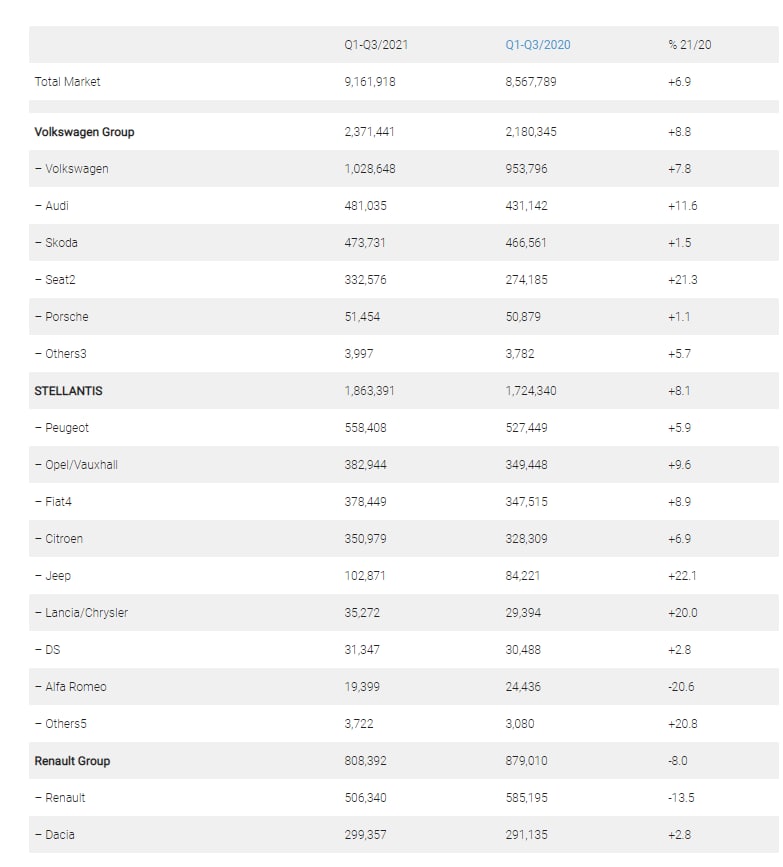 |  | Q1-Q3/2021 | Q1-Q3/2020 | % 21/20 |
|---|---|---|---|
| Total Market | 9,161,918 | 8,567,789 | +6.9 |
|  |  |  |  |
| **Volkswagen Group** | 2,371,441 | 2,180,345 | +8.8 |
| – Volkswagen | 1,028,648 | 953,796 | +7.8 |
| – Audi | 481,035 | 431,142 | +11.6 |
| – Skoda | 473,731 | 466,561 | +1.5 |
| – Seat2 | 332,576 | 274,185 | +21.3 |
| – Porsche | 51,454 | 50,879 | +1.1 |
| – Others3 | 3,997 | 3,782 | +5.7 |
| **STELLANTIS** | 1,863,391 | 1,724,340 | +8.1 |
| – Peugeot | 558,408 | 527,449 | +5.9 |
| – Opel/Vauxhall | 382,944 | 349,448 | +9.6 |
| – Fiat4 | 378,449 | 347,515 | +8.9 |
| – Citroen | 350,979 | 328,309 | +6.9 |
| – Jeep | 102,871 | 84,221 | +22.1 |
| – Lancia/Chrysler | 35,272 | 29,394 | +20.0 |
| – DS | 31,347 | 30,488 | +2.8 |
| – Alfa Romeo | 19,399 | 24,436 | -20.6 |
| – Others5 | 3,722 | 3,080 | +20.8 |
| **Renault Group** | 808,392 | 879,010 | -8.0 |
| – Renault | 506,340 | 585,195 | -13.5 |
| – Dacia | 299,357 | 291,135 | +2.8 |